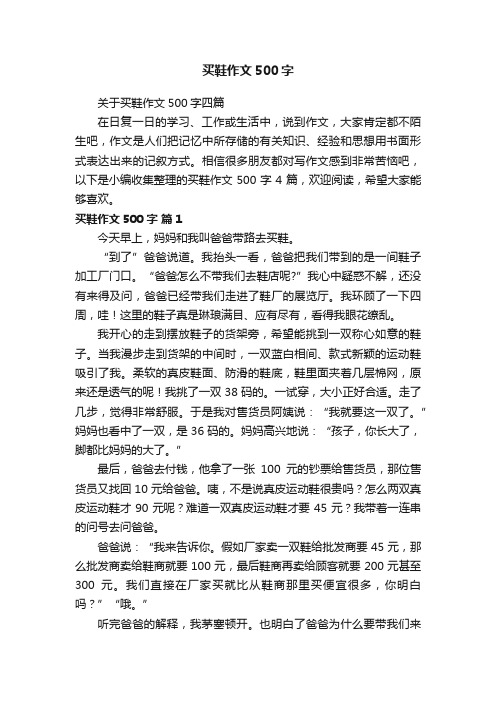 买鞋作文500字

关于买鞋作文500字四篇

在日复一日的学习、工作或生活中，说到作文，大家肯定都不陌生吧，作文是人们把记忆中所存储的有关知识、经验和思想用书面形式表达出来的记叙方式。相信很多朋友都对写作文感到非常苦恼吧，以下是小编收集整理的买鞋作文500字4篇，欢迎阅读，希望大家能够喜欢。

买鞋作文500字 篇1

今天早上，妈妈和我叫爸爸带路去买鞋。

“到了”爸爸说道。我抬头一看，爸爸把我们带到的是一间鞋子加工厂门口。“爸爸怎么不带我们去鞋店呢?”我心中疑惑不解，还没有来得及问，爸爸已经带我们走进了鞋厂的展览厅。我环顾了一下四周，哇！这里的鞋子真是琳琅满目、应有尽有，看得我眼花缭乱。

我开心的走到摆放鞋子的货架旁，希望能挑到一双称心如意的鞋子。当我漫步走到货架的中间时，一双蓝白相间、款式新颖的运动鞋吸引了我。柔软的真皮鞋面、防滑的鞋底，鞋里面夹着几层棉网，原来还是透气的呢！我挑了一双38码的。一试穿，大小正好合适。走了几步，觉得非常舒服。于是我对售货员阿姨说：“我就要这一双了。”妈妈也看中了一双，是36码的。妈妈高兴地说：“孩子，你长大了，脚都比妈妈的大了。”

最后，爸爸去付钱，他拿了一张100元的钞票给售货员，那位售货员又找回10元给爸爸。咦，不是说真皮运动鞋很贵吗？怎么两双真皮运动鞋才90元呢？难道一双真皮运动鞋才要45元？我带着一连串的问号去问爸爸。

爸爸说：“我来告诉你。假如厂家卖一双鞋给批发商要45元，那么批发商卖给鞋商就要100元，最后鞋商再卖给顾客就要200元甚至300元。我们直接在厂家买就比从鞋商那里买便宜很多，你明白吗？”“哦。”

听完爸爸的解释，我茅塞顿开。也明白了爸爸为什么要带我们来